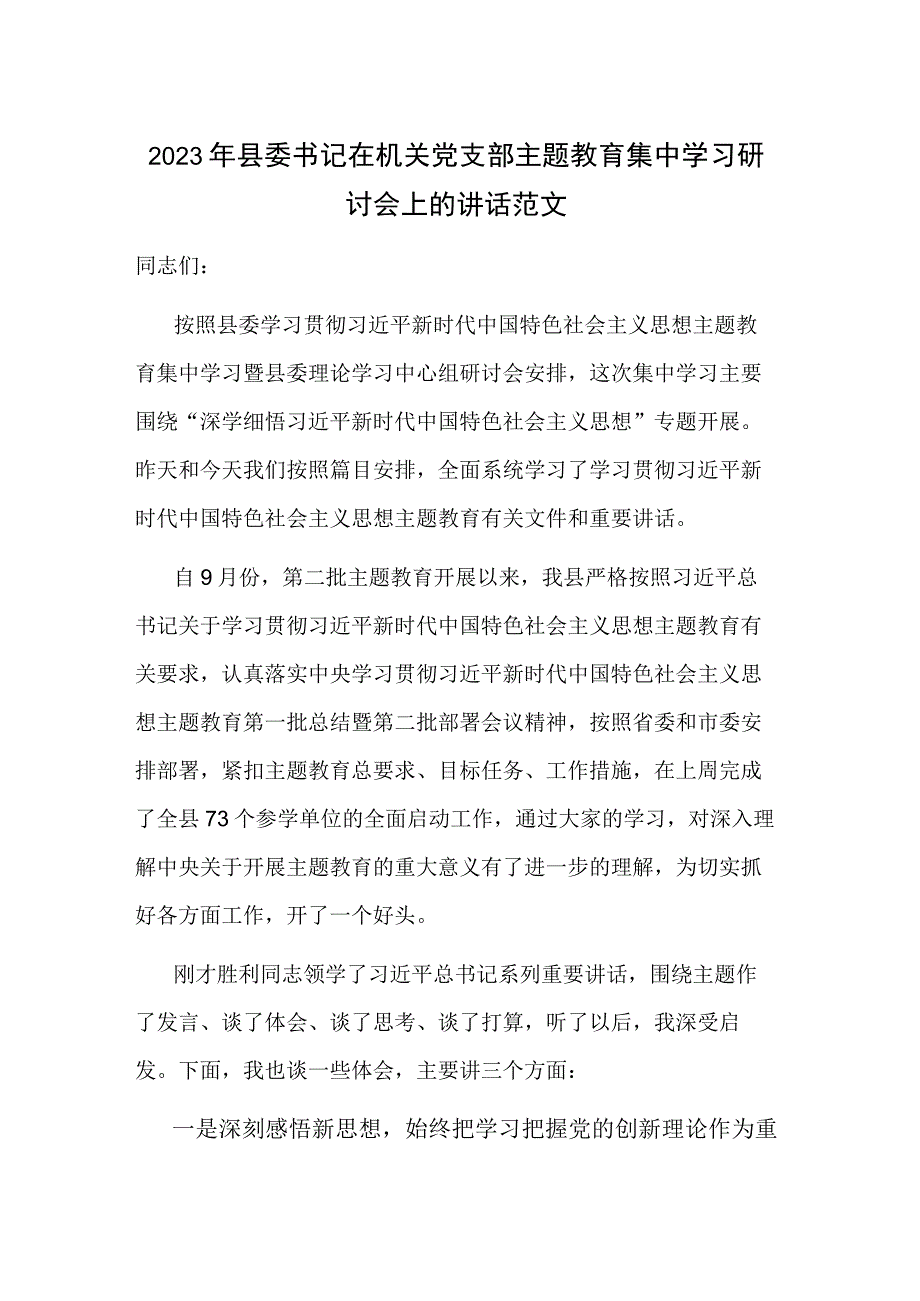 2023年县委书记在机关党支部主题教育集中学习研讨会上的讲话范文

同志们：

按照县委学习贯彻习近平新时代中国特色社会主义思想主题教育集中学习暨县委理论学习中心组研讨会安排，这次集中学习主要围绕“深学细悟习近平新时代中国特色社会主义思想”专题开展。昨天和今天我们按照篇目安排，全面系统学习了学习贯彻习近平新时代中国特色社会主义思想主题教育有关文件和重要讲话。

自9月份，第二批主题教育开展以来，我县严格按照习近平总书记关于学习贯彻习近平新时代中国特色社会主义思想主题教育有关要求，认真落实中央学习贯彻习近平新时代中国特色社会主义思想主题教育第一批总结暨第二批部署会议精神，按照省委和市委安排部署，紧扣主题教育总要求、目标任务、工作措施，在上周完成了全县73个参学单位的全面启动工作，通过大家的学习，对深入理解中央关于开展主题教育的重大意义有了进一步的理解，为切实抓好各方面工作，开了一个好头。

刚才胜利同志领学了习近平总书记系列重要讲话，围绕主题作了发言、谈了体会、谈了思考、谈了打算，听了以后，我深受启发。下面，我也谈一些体会，主要讲三个方面：

一是深刻感悟新思想，始终把学习把握党的创新理论作为重